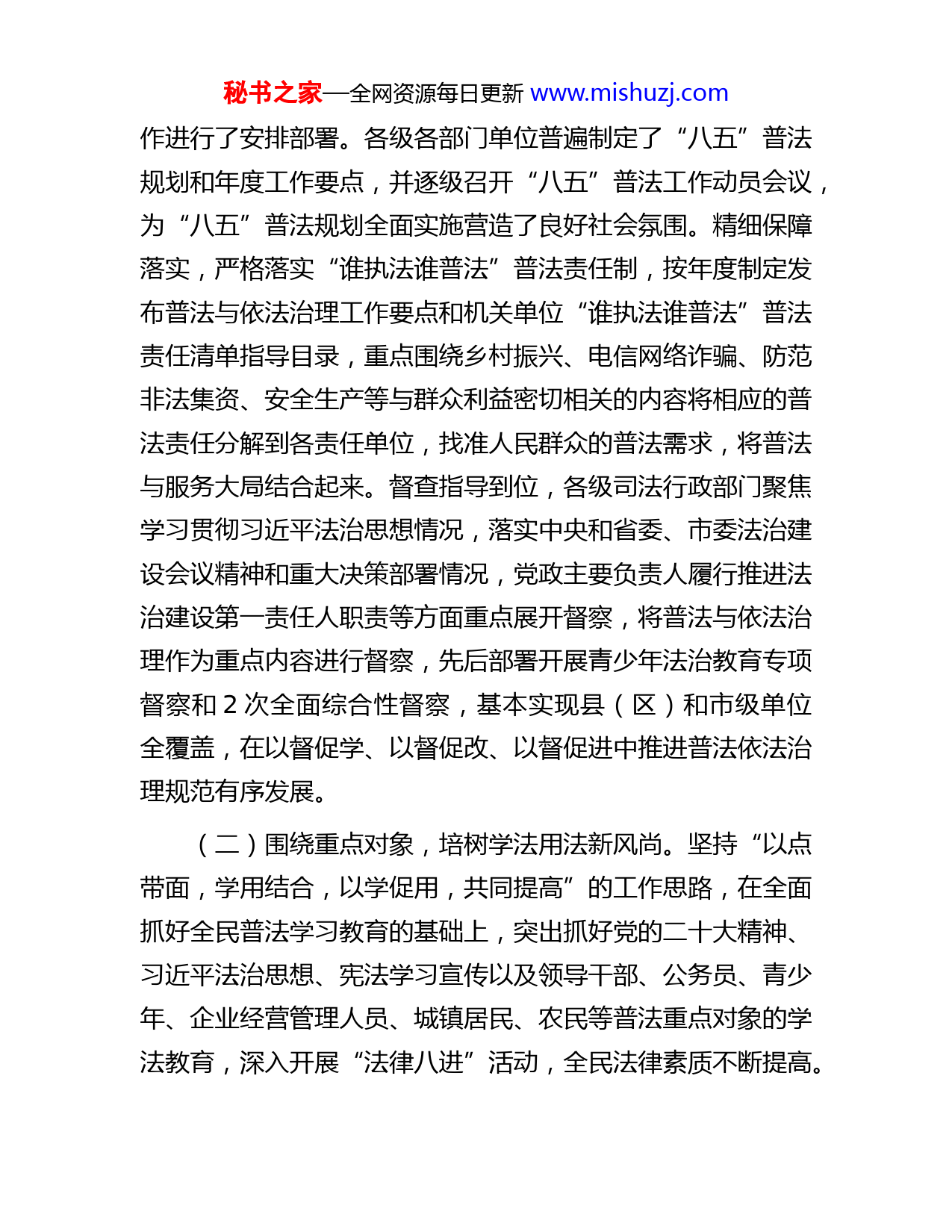 秘书之家—全网资源每日更新 www.mishuzj.com

作进行了安排部署。各级各部门单位普遍制定了“八五”普法规划和年度工作要点，并逐级召开“八五”普法工作动员会议，为“八五”普法规划全面实施营造了良好社会氛围。精细保障落实，严格落实“谁执法谁普法”普法责任制，按年度制定发布普法与依法治理工作要点和机关单位“谁执法谁普法”普法责任清单指导目录，重点围绕乡村振兴、电信网络诈骗、防范非法集资、安全生产等与群众利益密切相关的内容将相应的普法责任分解到各责任单位，找准人民群众的普法需求，将普法与服务大局结合起来。督查指导到位，各级司法行政部门聚焦学习贯彻习近平法治思想情况，落实中央和省委、市委法治建设会议精神和重大决策部署情况，党政主要负责人履行推进法治建设第一责任人职责等方面重点展开督察，将普法与依法治理作为重点内容进行督察，先后部署开展青少年法治教育专项督察和 2 次全面综合性督察，基本实现县（区）和市级单位全覆盖，在以督促学、以督促改、以督促进中推进普法依法治理规范有序发展。

（二）围绕重点对象，培树学法用法新风尚。坚持“以点带面，学用结合，以学促用，共同提高”的工作思路，在全面抓好全民普法学习教育的基础上，突出抓好党的二十大精神、习近平法治思想、宪法学习宣传以及领导干部、公务员、青少年、企业经营管理人员、城镇居民、农民等普法重点对象的学法教育，深入开展“法律八进”活动，全民法律素质不断提高。